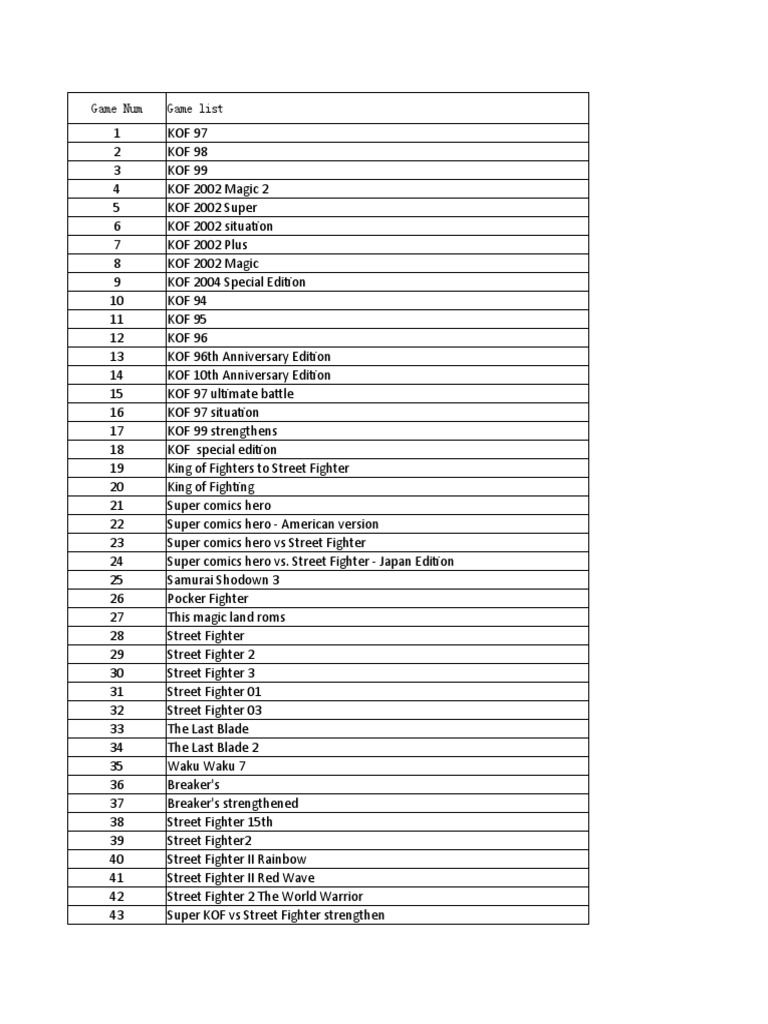 | Game Num | Game list |
|---|---|
| 1 | KOF 97 |
| 2 | KOF 98 |
| 3 | KOF 99 |
| 4 | KOF 2002 Magic 2 |
| 5 | KOF 2002 Super |
| 6 | KOF 2002 situation |
| 7 | KOF 2002 Plus |
| 8 | KOF 2002 Magic |
| 9 | KOF 2004 Special Edition |
| 10 | KOF 94 |
| 11 | KOF 95 |
| 12 | KOF 96 |
| 13 | KOF 96th Anniversary Edition |
| 14 | KOF 10th Anniversary Edition |
| 15 | KOF 97 ultimate battle |
| 16 | KOF 97 situation |
| 17 | KOF 99 strengthens |
| 18 | KOF special edition |
| 19 | King of Fighters to Street Fighter |
| 20 | King of Fighting |
| 21 | Super comics hero |
| 22 | Super comics hero - American version |
| 23 | Super comics hero vs Street Fighter |
| 24 | Super comics hero vs. Street Fighter - Japan Edition |
| 25 | Samurai Shodown 3 |
| 26 | Pocker Fighter |
| 27 | This magic land roms |
| 28 | Street Fighter |
| 29 | Street Fighter 2 |
| 30 | Street Fighter 3 |
| 31 | Street Fighter 01 |
| 32 | Street Fighter 03 |
| 33 | The Last Blade |
| 34 | The Last Blade 2 |
| 35 | Waku Waku 7 |
| 36 | Breaker's |
| 37 | Breaker's strengthened |
| 38 | Street Fighter 15th |
| 39 | Street Fighter2 |
| 40 | Street Fighter II Rainbow |
| 41 | Street Fighter II Red Wave |
| 42 | Street Fighter 2 The World Warrior |
| 43 | Super KOF vs Street Fighter strengthen |